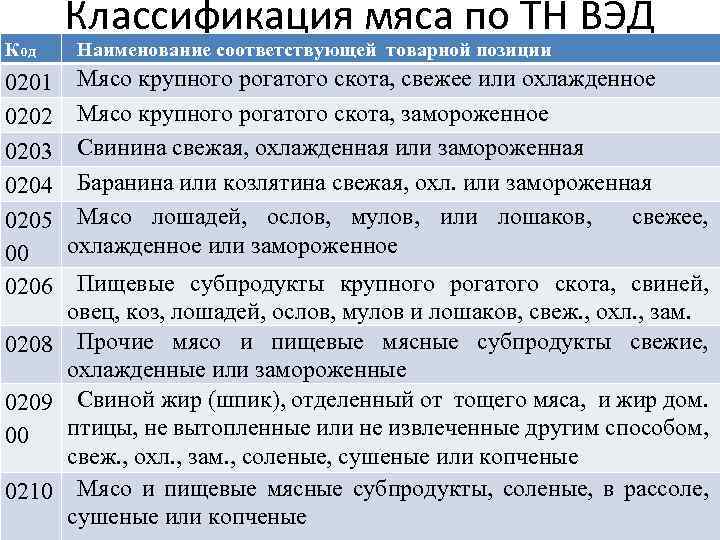 Классификация мяса по ТН ВЭД

| Код | Наименование соответствующей товарной позиции |
|---|---|
| 0201 | Мясо крупного рогатого скота, свежее или охлажденное |
| 0202 | Мясо крупного рогатого скота, замороженное |
| 0203 | Свинина свежая, охлажденная или замороженная |
| 0204 | Баранина или козлятина свежая, охл. или замороженная |
| 0205 00 | Мясо лошадей, ослов, мулов, или лошаков, свежее, охлажденное или замороженное |
| 0206 | Пищевые субпродукты крупного рогатого скота, свиней, овец, коз, лошадей, ослов, мулов и лошаков, свеж., охл., зам. |
| 0208 | Прочие мясо и пищевые мясные субпродукты свежие, охлажденные или замороженные |
| 0209 00 | Свиной жир (шпик), отделенный от тощего мяса, и жир дом. птицы, не вытопленные или не извлеченные другим способом, свеж., охл., зам., соленые, сушеные или копченые |
| 0210 | Мясо и пищевые мясные субпродукты, соленые, в рассоле, сушеные или копченые |